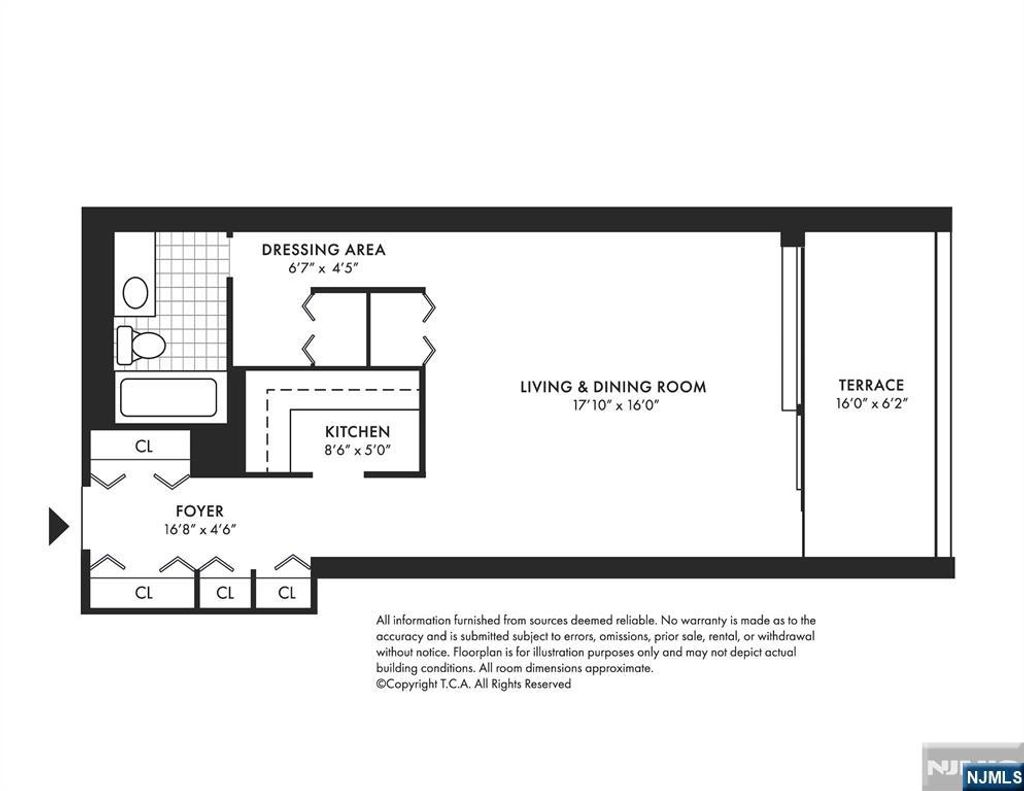 DRESSING AREA
6'7" x 4'5"

LIVING & DINING ROOM
17'10" x 16'0"

TERRACE
16'0" x 6'2"

KITCHEN
8'6" x 5'0"

CL

FOYER
16'8" x 4'6"

CL

CL

CL

All information furnished from sources deemed reliable. No warranty is made as to the accuracy and is submitted subject to errors, omissions, prior sale, rental, or withdrawal without notice. Floorplan is for illustration purposes only and may not depict actual building conditions. All room dimensions approximate.
©Copyright T.C.A. All Rights Reserved

NJMLS